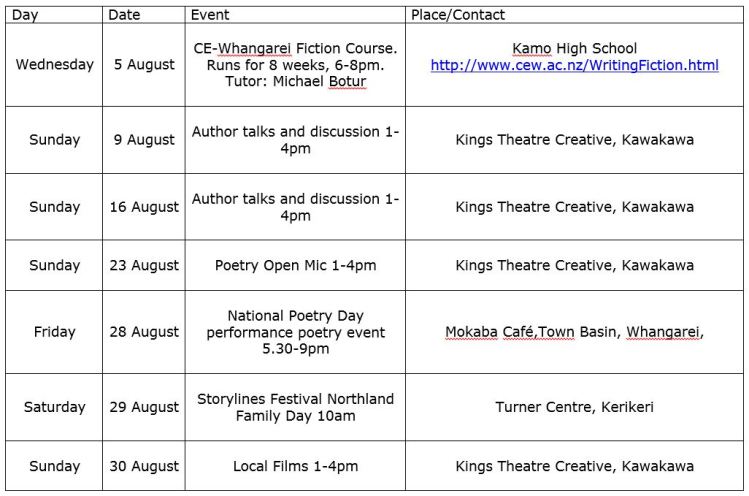 | Day | Date | Event | Place/Contact |
|---|---|---|---|
| Wednesday | 5 August | CE-Whangarei Fiction Course. Runs for 8 weeks, 6-8pm. Tutor: Michael Botur | Kamo High School http://www.cew.ac.nz/WritingFiction.html |
| Sunday | 9 August | Author talks and discussion 1-4pm | Kings Theatre Creative, Kawakawa |
| Sunday | 16 August | Author talks and discussion 1-4pm | Kings Theatre Creative, Kawakawa |
| Sunday | 23 August | Poetry Open Mic 1-4pm | Kings Theatre Creative, Kawakawa |
| Friday | 28 August | National Poetry Day performance poetry event 5.30-9pm | Mokaba Café,Town Basin, Whangarei, |
| Saturday | 29 August | Storylines Festival Northland Family Day 10am | Turner Centre, Kerikeri |
| Sunday | 30 August | Local Films 1-4pm | Kings Theatre Creative, Kawakawa |